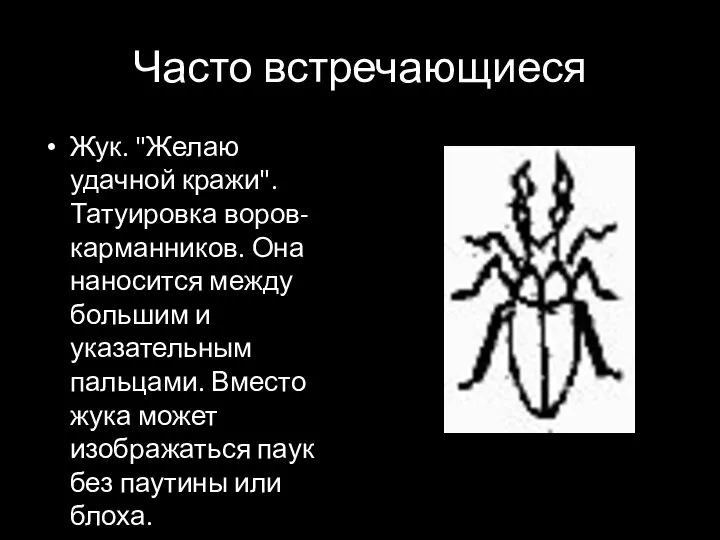 Часто встречающиеся

• Жук. "Желаю удачной кражи". Татуировка воров-карманников. Она наносится между большим и указательным пальцами. Вместо жука может изображаться паук без паутины или блоха.